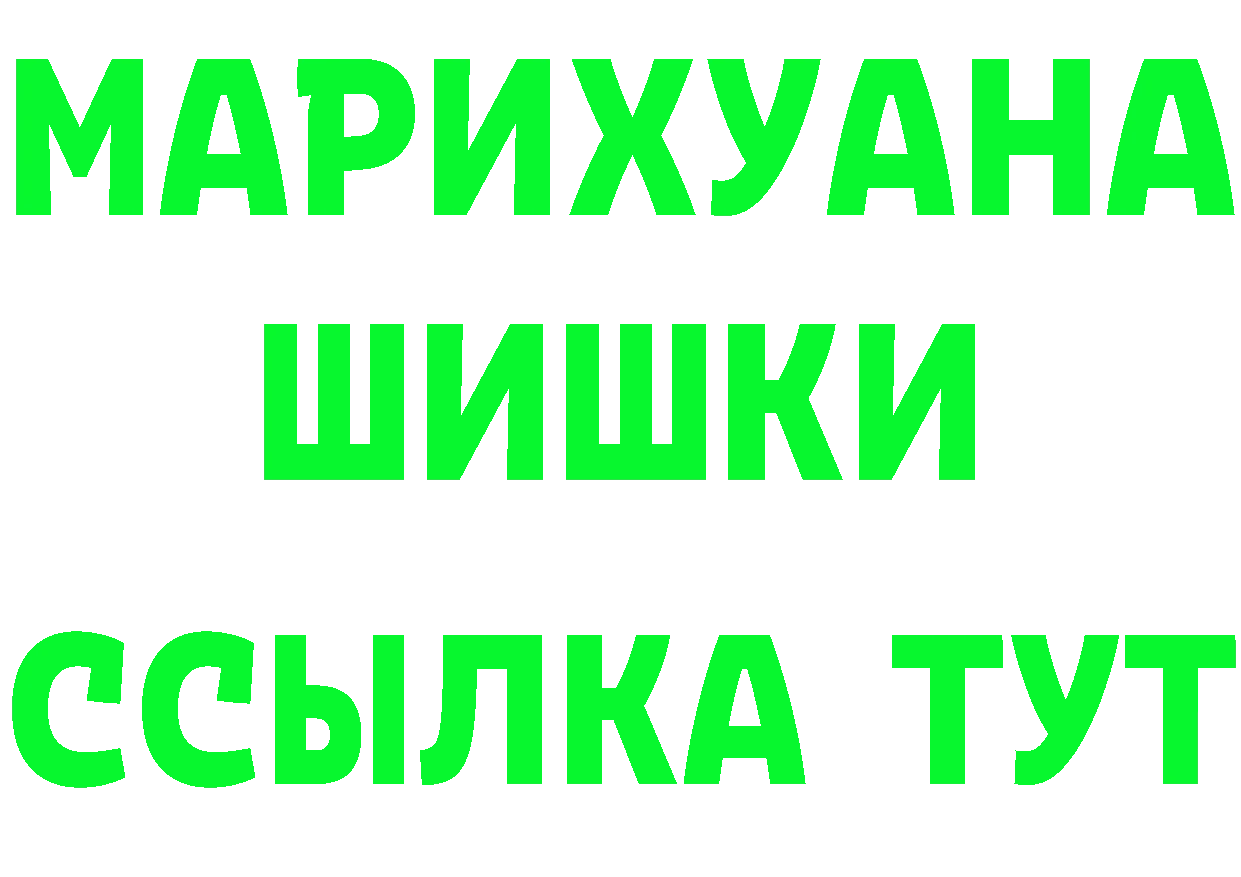 МАРИХУАНА
ШИШКИ
ССЫЛКА ТУТ